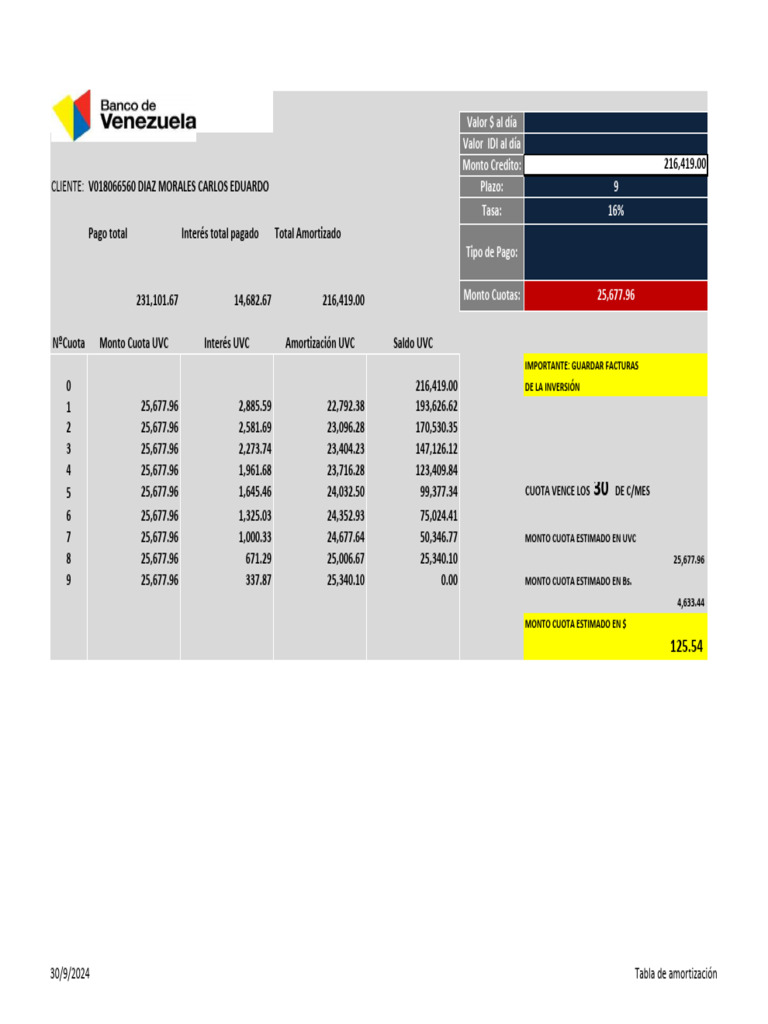 Banco de Venezuela

| Valor $ al día | |
|---|---|
| Valor IDI al día | |
| Monto Credito: | 216,419.00 |
| Plazo: | 9 |
| Tasa: | 16% |
| Tipo de Pago: | |
| Monto Cuotas: | 25,677.96 |

CLIENTE: V018066560 DIAZ MORALES CARLOS EDUARDO

| Pago total | Interés total pagado | Total Amortizado |
|---|---|---|
| 231,101.67 | 14,682.67 | 216,419.00 |

| NºCuota | Monto Cuota UVC | Interés UVC | Amortización UVC | Saldo UVC |
|---|---|---|---|---|
| 0 | | | | 216,419.00 |
| 1 | 25,677.96 | 2,885.59 | 22,792.38 | 193,626.62 |
| 2 | 25,677.96 | 2,581.69 | 23,096.28 | 170,530.35 |
| 3 | 25,677.96 | 2,273.74 | 23,404.23 | 147,126.12 |
| 4 | 25,677.96 | 1,961.68 | 23,716.28 | 123,409.84 |
| 5 | 25,677.96 | 1,645.46 | 24,032.50 | 99,377.34 |
| 6 | 25,677.96 | 1,325.03 | 24,352.93 | 75,024.41 |
| 7 | 25,677.96 | 1,000.33 | 24,677.64 | 50,346.77 |
| 8 | 25,677.96 | 671.29 | 25,006.67 | 25,340.10 |
| 9 | 25,677.96 | 337.87 | 25,340.10 | 0.00 |

IMPORTANTE: GUARDAR FACTURAS DE LA INVERSIÓN

CUOTA VENCE LOS 30 DE C/MES

MONTO CUOTA ESTIMADO EN UVC
25,677.96

MONTO CUOTA ESTIMADO EN Bs.
4,633.44

MONTO CUOTA ESTIMADO EN $
125.54

30/9/2024

Tabla de amortización